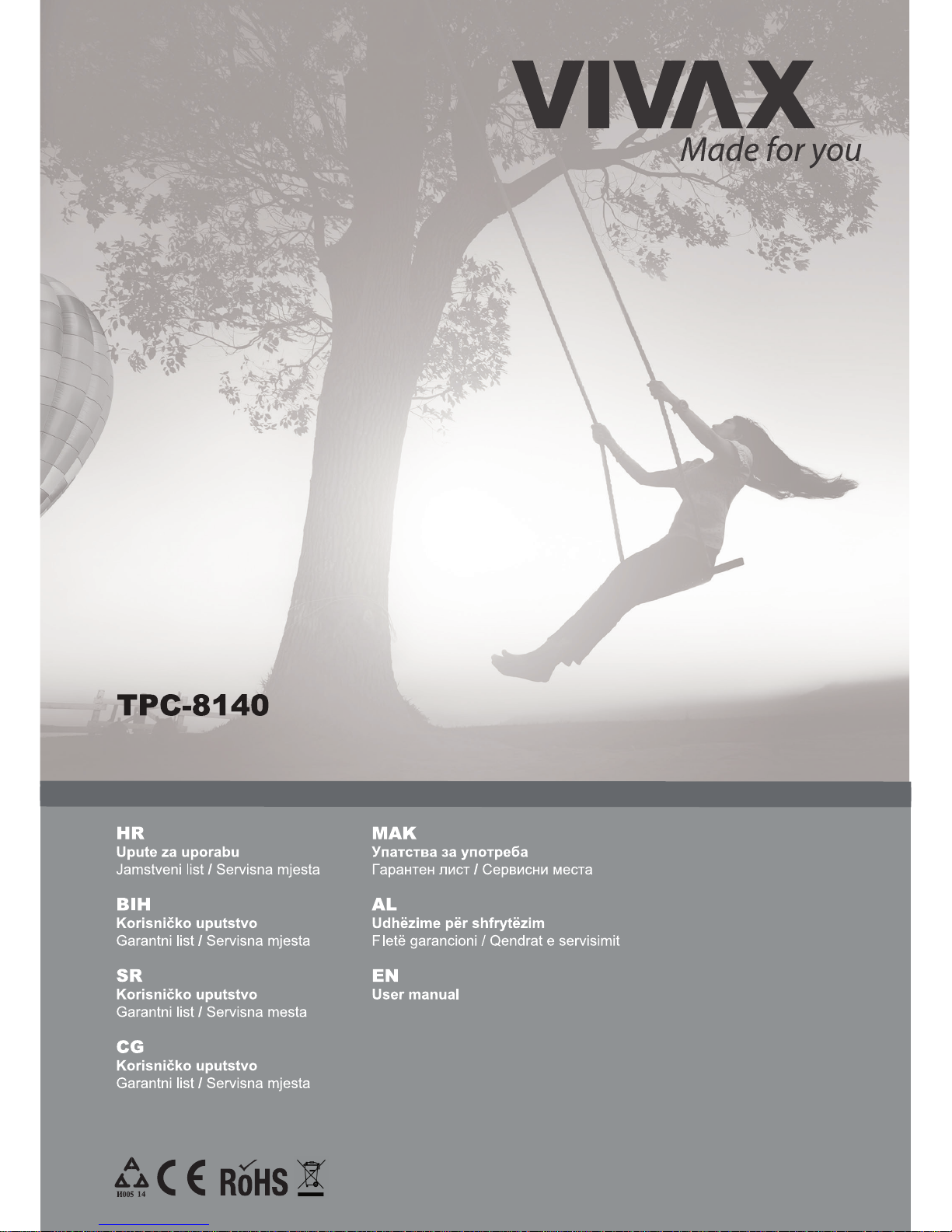 VIVAX
Made for you

TPC-8140

HR
Upute za uporabu
Jamstveni list / Servisna mjesta

BIH
Korisničko uputstvo
Garantni list / Servisna mjesta

SR
Korisničko uputstvo
Garantni list / Servisna mesta

CG
Korisničko uputstvo
Garantni list / Servisna mjesta

MAK
Упатства за употреба
Гарантен лист / Сервисни места

AL
Udhëzime për shfrytëzim
Fletë garancioni / Qendrat e servisimit

EN
User manual

И005 14
CE
RoHS